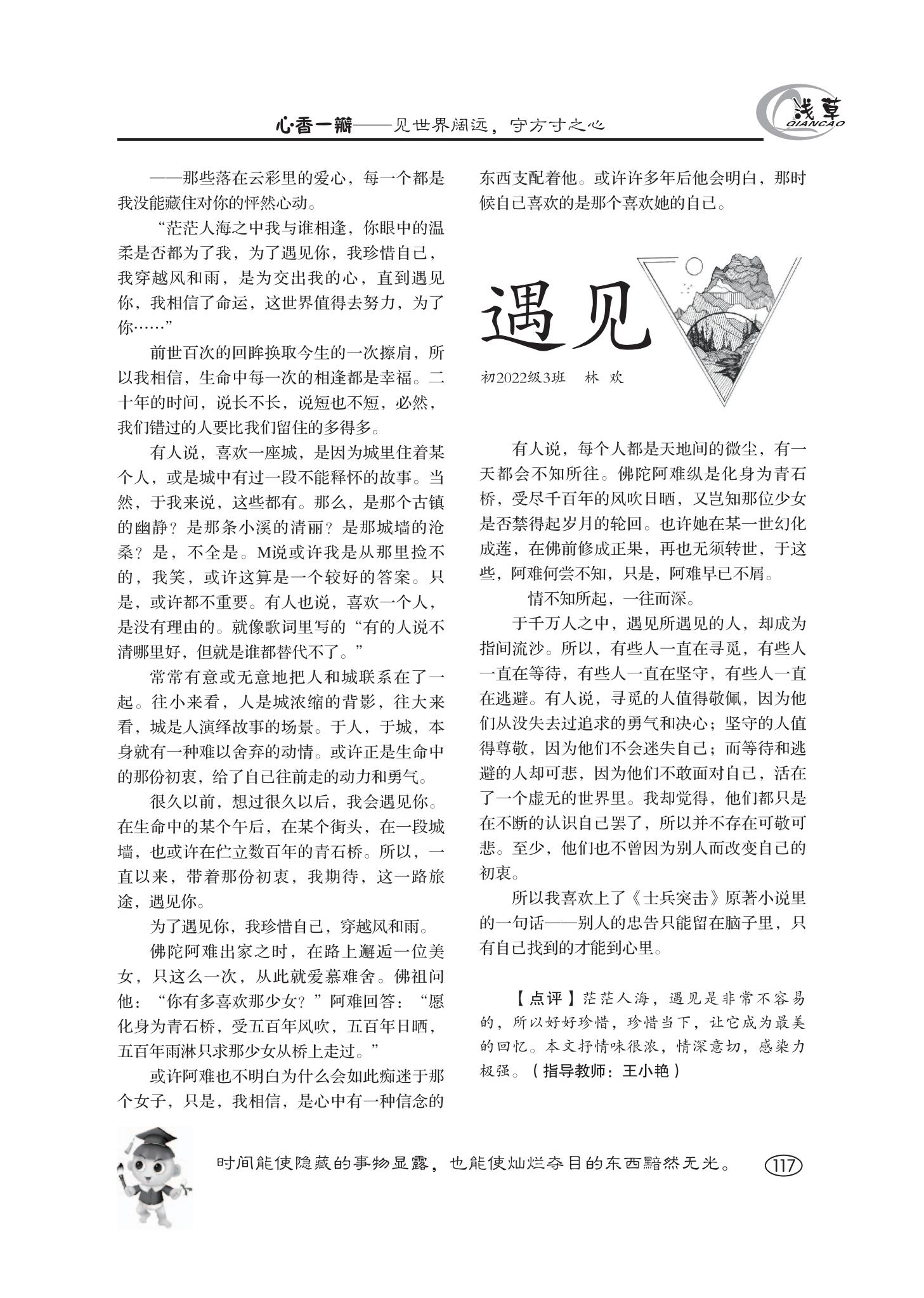 心·香一瓣——见世界阔远，守方寸之心

浅草
QIANCAO

——那些落在云彩里的爱心，每一个都是我没能藏住对你的怦然心动。

“茫茫人海之中我与谁相逢，你眼中的温柔是否都为了我，为了遇见你，我珍惜自己，我穿越风和雨，是为交出我的心，直到遇见你，我相信了命运，这世界值得去努力，为了你……”

前世百次的回眸换取今生的一次擦肩，所以我相信，生命中每一次的相逢都是幸福。二十年的时间，说长不长，说短也不短，必然，我们错过的人要比我们留住的多得多。

有人说，喜欢一座城，是因为城里住着某个人，或是城中有过一段不能释怀的故事。当然，于我来说，这些都有。那么，是那个古镇的幽静？是那条小溪的清丽？是那城墙的沧桑？是，不全是。M说或许我是从那里捡不的，我笑，或许这算是一个较好的答案。只是，或许都不重要。有人也说，喜欢一个人，是没有理由的。就像歌词里写的“有的人说不清哪里好，但就是谁都替代不了。”

常常有意或无意地把人和城联系在了一起。往小来看，人是城浓缩的背影，往大来看，城是人演绎故事的场景。于人，于城，本身就有一种难以舍弃的动情。或许正是生命中的那份初衷，给了自己往前走的动力和勇气。

很久以前，想过很久以后，我会遇见你。在生命中的某个午后，在某个街头，在一段城墙，也或许在伫立数百年的青石桥。所以，一直以来，带着那份初衷，我期待，这一路旅途，遇见你。

为了遇见你，我珍惜自己，穿越风和雨。

佛陀阿难出家之时，在路上邂逅一位美女，只这么一次，从此就爱慕难舍。佛祖问他：“你有多喜欢那少女？”阿难回答：“愿化身为青石桥，受五百年风吹，五百年日晒，五百年雨淋只求那少女从桥上走过。”

或许阿难也不明白为什么会如此痴迷于那个女子，只是，我相信，是心中有一种信念的东西支配着他。或许许多年后他会明白，那时候自己喜欢的是那个喜欢她的自己。

遇见

初2022级3班　林　欢

有人说，每个人都是天地间的微尘，有一天都会不知所往。佛陀阿难纵是化身为青石桥，受尽千百年的风吹日晒，又岂知那位少女是否禁得起岁月的轮回。也许她在某一世幻化成莲，在佛前修成正果，再也无须转世，于这些，阿难何尝不知，只是，阿难早已不屑。

情不知所起，一往而深。

于千万人之中，遇见所遇见的人，却成为指间流沙。所以，有些人一直在寻觅，有些人一直在等待，有些人一直在坚守，有些人一直在逃避。有人说，寻觅的人值得敬佩，因为他们从没失去过追求的勇气和决心；坚守的人值得尊敬，因为他们不会迷失自己；而等待和逃避的人却可悲，因为他们不敢面对自己，活在了一个虚无的世界里。我却觉得，他们都只是在不断的认识自己罢了，所以并不存在可敬可悲。至少，他们也不曾因为别人而改变自己的初衷。

所以我喜欢上了《士兵突击》原著小说里的一句话——别人的忠告只能留在脑子里，只有自己找到的才能到心里。

【点评】茫茫人海，遇见是非常不容易的，所以好好珍惜，珍惜当下，让它成为最美的回忆。本文抒情味很浓，情深意切，感染力极强。（指导教师：王小艳）

时间能使隐藏的事物显露，也能使灿烂夺目的东西黯然无光。 117